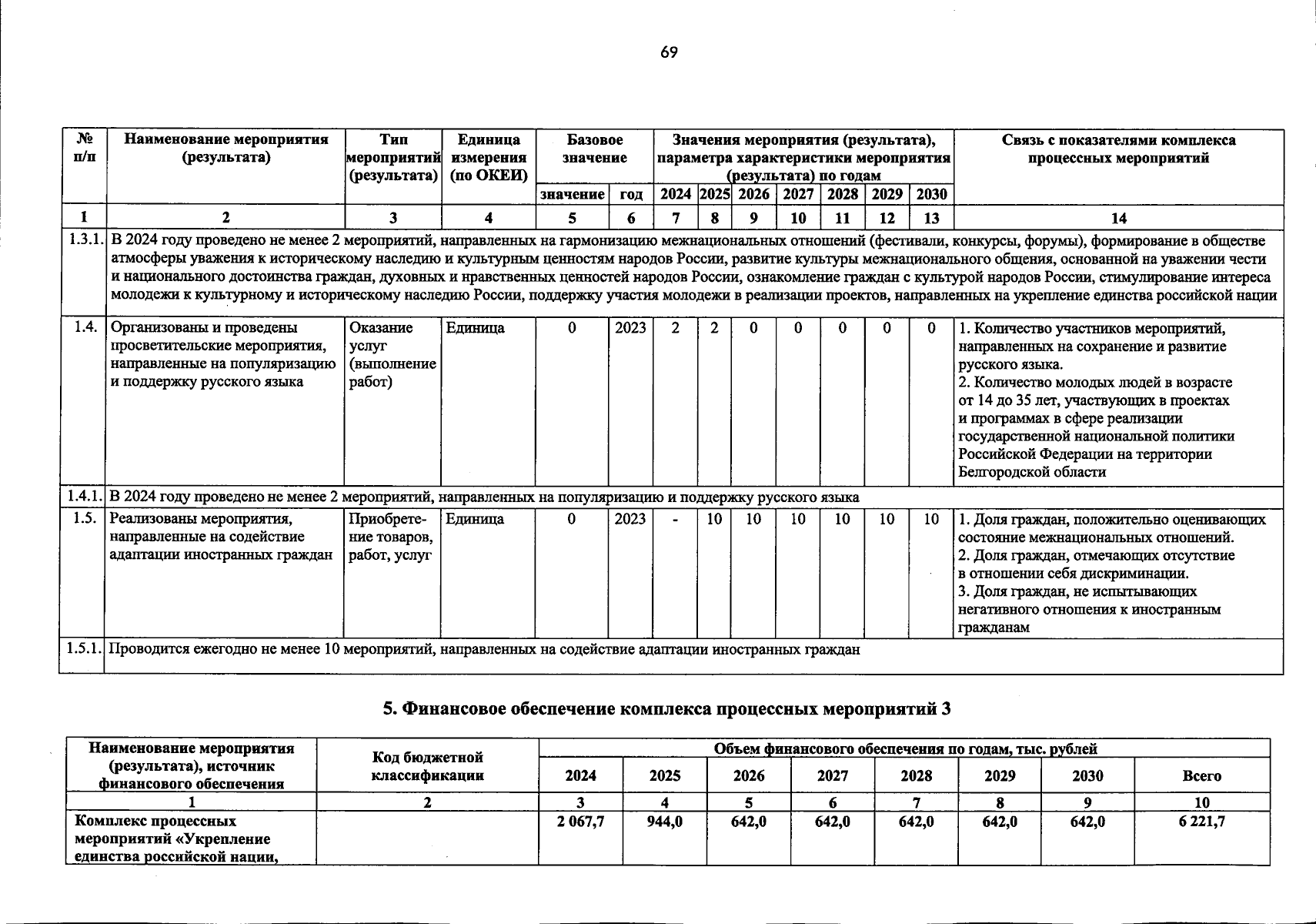 69

| № п/п | Наименование мероприятия (результата) | Тип мероприятий (результата) | Единица измерения (по ОКЕИ) | Базовое значение | | Значения мероприятия (результата), параметра характеристики мероприятия (результата) по годам | | | | | | | Связь с показателями комплекса процессных мероприятий |
|---|---|---|---|---|---|---|---|---|---|---|---|---|---|
| | | | | значение | год | 2024 | 2025 | 2026 | 2027 | 2028 | 2029 | 2030 | |
| 1 | 2 | 3 | 4 | 5 | 6 | 7 | 8 | 9 | 10 | 11 | 12 | 13 | 14 |
| 1.3.1. | В 2024 году проведено не менее 2 мероприятий, направленных на гармонизацию межнациональных отношений (фестивали, конкурсы, форумы), формирование в обществе атмосферы уважения к историческому наследию и культурным ценностям народов России, развитие культуры межнационального общения, основанной на уважении чести и национального достоинства граждан, духовных и нравственных ценностей народов России, ознакомление граждан с культурой народов России, стимулирование интереса молодежи к культурному и историческому наследию России, поддержку участия молодежи в реализации проектов, направленных на укрепление единства российской нации | | | | | | | | | | | | |
| 1.4. | Организованы и проведены просветительские мероприятия, направленные на популяризацию и поддержку русского языка | Оказание услуг (выполнение работ) | Единица | 0 | 2023 | 2 | 2 | 0 | 0 | 0 | 0 | 0 | 1. Количество участников мероприятий, направленных на сохранение и развитие русского языка. 2. Количество молодых людей в возрасте от 14 до 35 лет, участвующих в проектах и программах в сфере реализации государственной национальной политики Российской Федерации на территории Белгородской области |
| 1.4.1. | В 2024 году проведено не менее 2 мероприятий, направленных на популяризацию и поддержку русского языка | | | | | | | | | | | | |
| 1.5. | Реализованы мероприятия, направленные на содействие адаптации иностранных граждан | Приобретение товаров, работ, услуг | Единица | 0 | 2023 | - | 10 | 10 | 10 | 10 | 10 | 10 | 1. Доля граждан, положительно оценивающих состояние межнациональных отношений. 2. Доля граждан, отмечающих отсутствие в отношении себя дискриминации. 3. Доля граждан, не испытывающих негативного отношения к иностранным гражданам |
| 1.5.1. | Проводится ежегодно не менее 10 мероприятий, направленных на содействие адаптации иностранных граждан | | | | | | | | | | | | |

5. Финансовое обеспечение комплекса процессных мероприятий 3

| Наименование мероприятия (результата), источник финансового обеспечения | Код бюджетной классификации | Объем финансового обеспечения по годам, тыс. рублей | | | | | | | |
|---|---|---|---|---|---|---|---|---|---|
| | | 2024 | 2025 | 2026 | 2027 | 2028 | 2029 | 2030 | Всего |
| 1 | 2 | 3 | 4 | 5 | 6 | 7 | 8 | 9 | 10 |
| Комплекс процессных мероприятий «Укрепление единства российской нации, | | 2 067,7 | 944,0 | 642,0 | 642,0 | 642,0 | 642,0 | 642,0 | 6 221,7 |